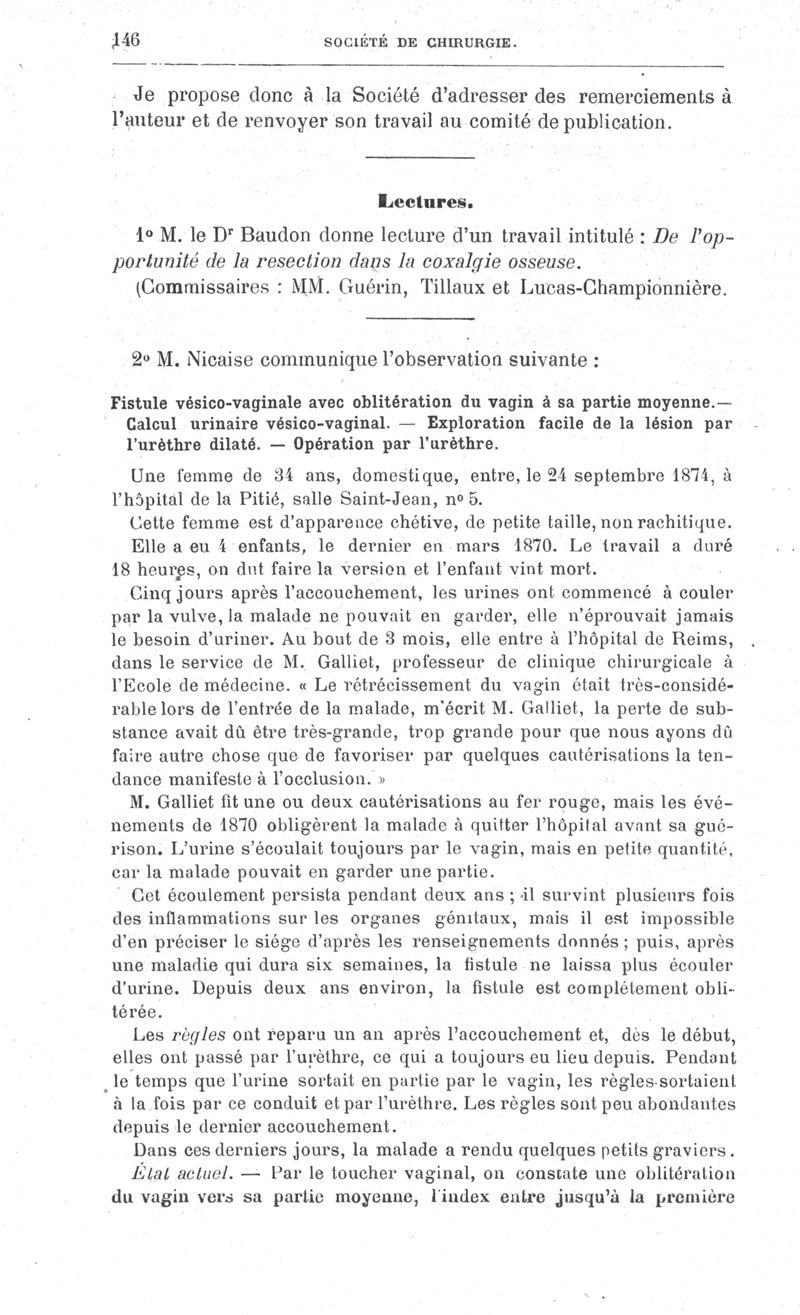 146 SOCIÉTÉ DE CHIRURGIE.

Je propose donc à la Société d'adresser des remerciements à l'auteur et de renvoyer son travail au comité de publication.

Lectures.

1° M. le Dr Baudon donne lecture d'un travail intitulé : De l'opportunité de la resection dans la coxalgie osseuse.

(Commissaires : MM. Guérin, Tillaux et Lucas-Championnière.

2° M. Nicaise communique l'observation suivante :

Fistule vésico-vaginale avec oblitération du vagin à sa partie moyenne.— Calcul urinaire vésico-vaginal. — Exploration facile de la lésion par l'urèthre dilaté. — Opération par l'urèthre.

Une femme de 34 ans, domestique, entre, le 24 septembre 1874, à l'hôpital de la Pitié, salle Saint-Jean, n° 5.

Cette femme est d'apparence chétive, de petite taille, non rachitique.

Elle a eu 4 enfants, le dernier en mars 1870. Le travail a duré 18 heures, on dut faire la version et l'enfant vint mort.

Cinq jours après l'accouchement, les urines ont commencé à couler par la vulve, la malade ne pouvait en garder, elle n'éprouvait jamais le besoin d'uriner. Au bout de 3 mois, elle entre à l'hôpital de Reims, dans le service de M. Galliet, professeur de clinique chirurgicale à l'Ecole de médecine. « Le rétrécissement du vagin était très-considérable lors de l'entrée de la malade, m'écrit M. Galliet, la perte de substance avait dû être très-grande, trop grande pour que nous ayons dû faire autre chose que de favoriser par quelques cautérisations la tendance manifeste à l'occlusion. »

M. Galliet fit une ou deux cautérisations au fer rouge, mais les événements de 1870 obligèrent la malade à quitter l'hôpital avant sa guérison. L'urine s'écoulait toujours par le vagin, mais en petite quantité, car la malade pouvait en garder une partie.

Cet écoulement persista pendant deux ans ; il survint plusieurs fois des inflammations sur les organes génitaux, mais il est impossible d'en préciser le siége d'après les renseignements donnés ; puis, après une maladie qui dura six semaines, la fistule ne laissa plus écouler d'urine. Depuis deux ans environ, la fistule est complétement oblitérée.

Les règles ont reparu un an après l'accouchement et, dès le début, elles ont passé par l'urèthre, ce qui a toujours eu lieu depuis. Pendant le temps que l'urine sortait en partie par le vagin, les règles sortaient à la fois par ce conduit et par l'urèthre. Les règles sont peu abondantes depuis le dernier accouchement.

Dans ces derniers jours, la malade a rendu quelques petits graviers.

État actuel. — Par le toucher vaginal, on constate une oblitération du vagin vers sa partie moyenne, l'index entre jusqu'à la première